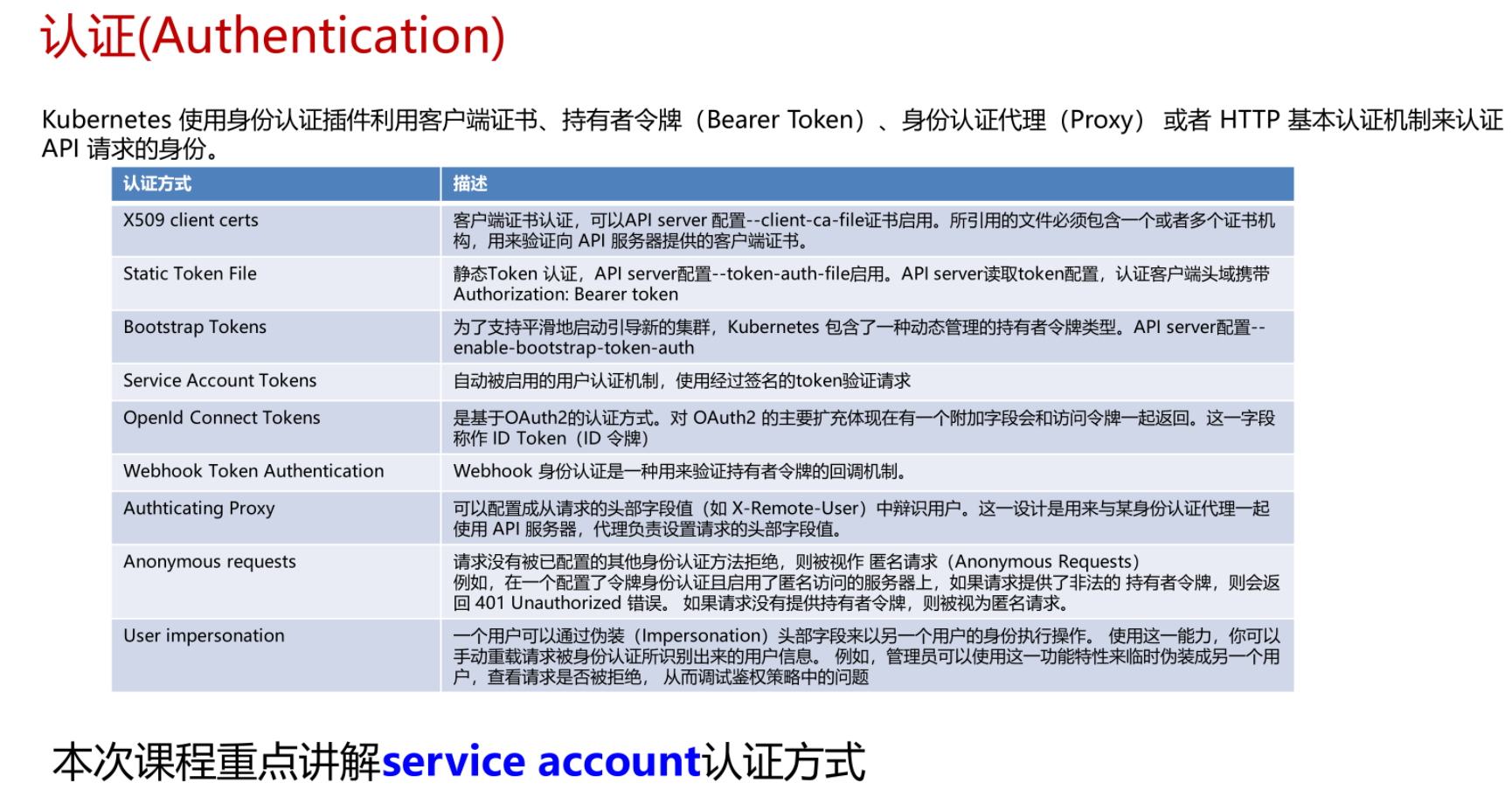 认证(Authentication)

Kubernetes 使用身份认证插件利用客户端证书、持有者令牌（Bearer Token）、身份认证代理（Proxy） 或者 HTTP 基本认证机制来认证 API 请求的身份。

| 认证方式 | 描述 |
|---|---|
| X509 client certs | 客户端证书认证，可以API server 配置--client-ca-file证书启用。所引用的文件必须包含一个或者多个证书机构，用来验证向 API 服务器提供的客户端证书。 |
| Static Token File | 静态Token 认证，API server配置--token-auth-file启用。API server读取token配置，认证客户端头域携带 Authorization: Bearer token |
| Bootstrap Tokens | 为了支持平滑地启动引导新的集群，Kubernetes 包含了一种动态管理的持有者令牌类型。API server配置--enable-bootstrap-token-auth |
| Service Account Tokens | 自动被启用的用户认证机制，使用经过签名的token验证请求 |
| OpenId Connect Tokens | 是基于OAuth2的认证方式。对 OAuth2 的主要扩充体现在有一个附加字段会和访问令牌一起返回。这一字段称作 ID Token（ID 令牌） |
| Webhook Token Authentication | Webhook 身份认证是一种用来验证持有者令牌的回调机制。 |
| Authticating Proxy | 可以配置成从请求的头部字段值（如 X-Remote-User）中辩识用户。这一设计是用来与某身份认证代理一起使用 API 服务器，代理负责设置请求的头部字段值。 |
| Anonymous requests | 请求没有被已配置的其他身份认证方法拒绝，则被视作 匿名请求（Anonymous Requests） 例如，在一个配置了令牌身份认证且启用了匿名访问的服务器上，如果请求提供了非法的 持有者令牌，则会返回 401 Unauthorized 错误。 如果请求没有提供持有者令牌，则被视为匿名请求。 |
| User impersonation | 一个用户可以通过伪装（Impersonation）头部字段来以另一个用户的身份执行操作。 使用这一能力，你可以手动重载请求被身份认证所识别出来的用户信息。 例如，管理员可以使用这一功能特性来临时伪装成另一个用户，查看请求是否被拒绝， 从而调试鉴权策略中的问题 |

本次课程重点讲解service account认证方式